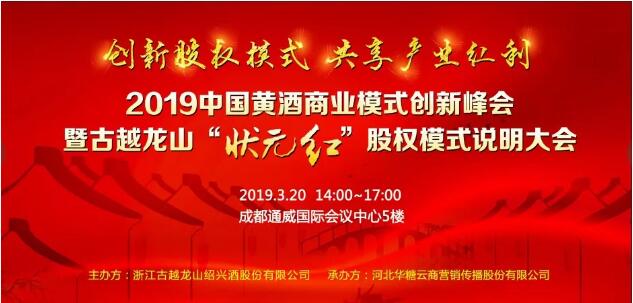 创新股权模式 共享产业红利

2019中国黄酒商业模式创新峰会
暨古越龙山“状元红”股权模式说明大会

2019.3.20 14:00~17:00
成都通威国际会议中心5楼

主办方：浙江古越龙山绍兴酒股份有限公司 承办方：河北华糖云商营销传播股份有限公司